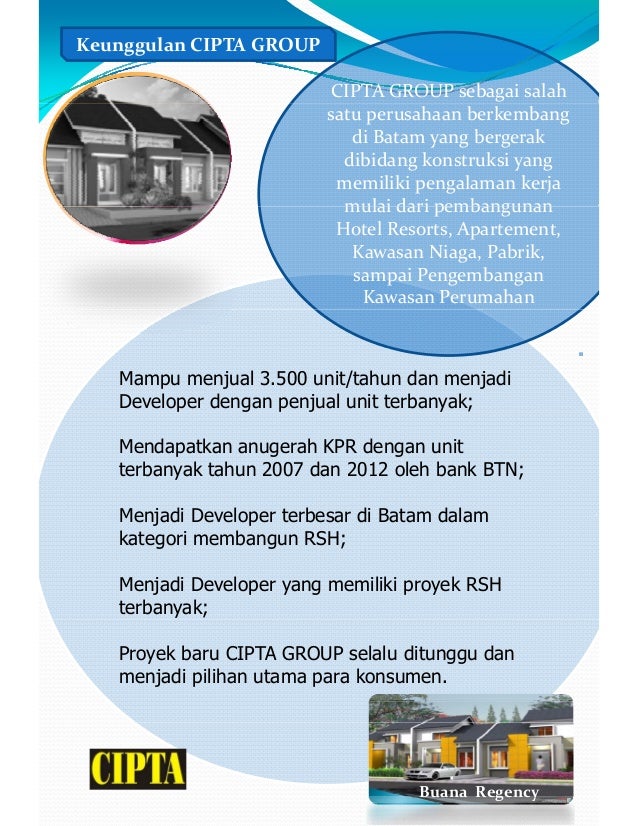 Keunggulan CIPTA GROUP

CIPTA GROUP sebagai salah satu perusahaan berkembang di Batam yang bergerak dibidang konstruksi yang memiliki pengalaman kerja mulai dari pembangunan Hotel Resorts, Apartement, Kawasan Niaga, Pabrik, sampai Pengembangan Kawasan Perumahan

Mampu menjual 3.500 unit/tahun dan menjadi Developer dengan penjual unit terbanyak;

Mendapatkan anugerah KPR dengan unit terbanyak tahun 2007 dan 2012 oleh bank BTN;

Menjadi Developer terbesar di Batam dalam kategori membangun RSH;

Menjadi Developer yang memiliki proyek RSH terbanyak;

Proyek baru CIPTA GROUP selalu ditunggu dan menjadi pilihan utama para konsumen.

CIPTA

Buana Regency